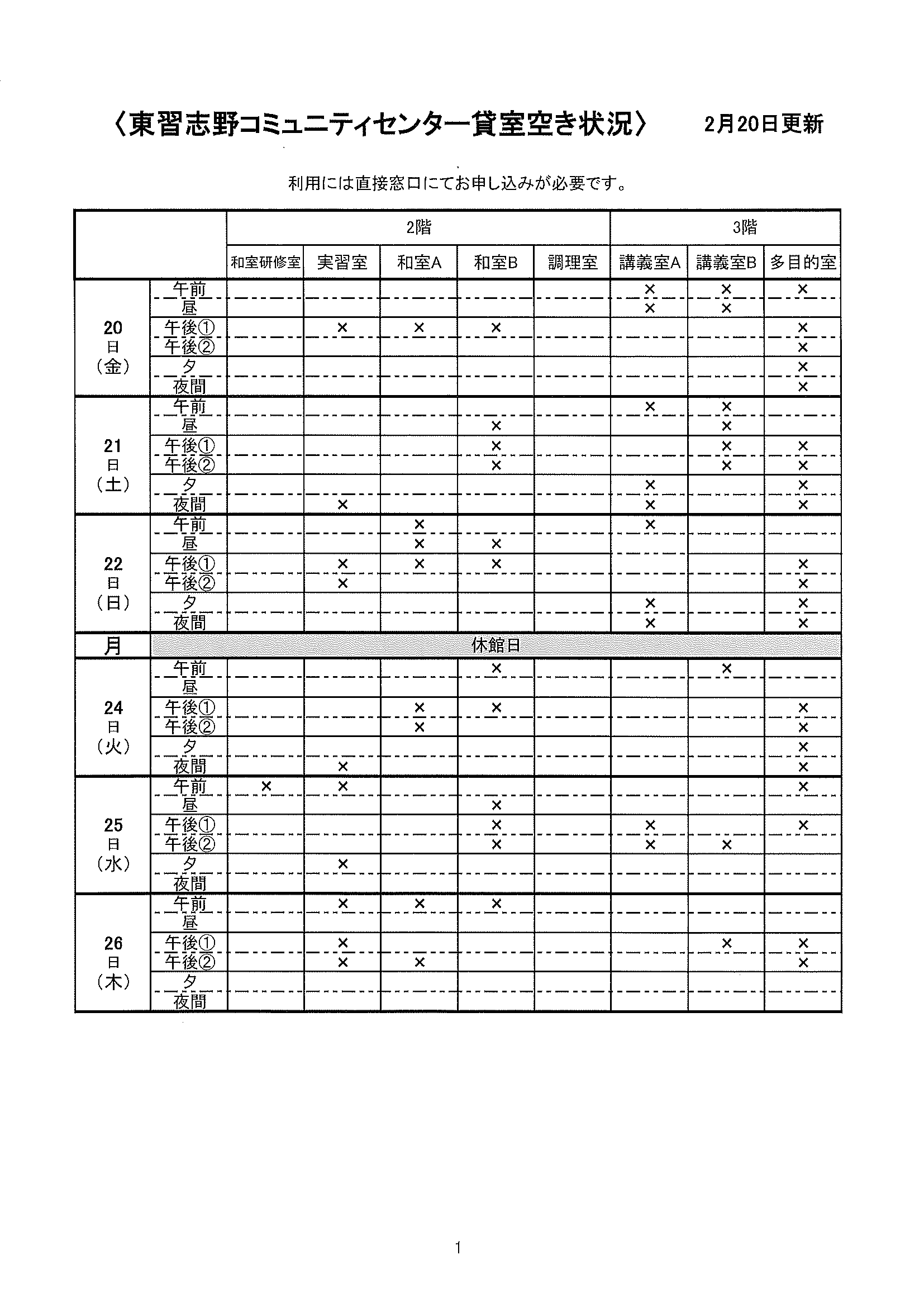 〈東習志野コミュニティセンター貸室空き状況〉　2月20日更新

利用には直接窓口にてお申し込みが必要です。

| | | 2階 | | | | | 3階 | | |
|---|---|---|---|---|---|---|---|---|---|
| | | 和室研修室 | 実習室 | 和室A | 和室B | 調理室 | 講義室A | 講義室B | 多目的室 |
| 20日（金） | 午前 | | | | | | × | × | × |
| | 昼 | | | | | | × | × | |
| | 午後① | | × | × | × | | | | × |
| | 午後② | | | | | | | | × |
| | 夕 | | | | | | | | × |
| | 夜間 | | | | | | | | × |
| 21日（土） | 午前 | | | | | | × | × | |
| | 昼 | | | | × | | | × | |
| | 午後① | | | | × | | | × | × |
| | 午後② | | | | × | | | × | × |
| | 夕 | | | | | | × | | × |
| | 夜間 | | × | | | | × | | × |
| 22日（日） | 午前 | | | × | | | × | | |
| | 昼 | | | × | × | | | | |
| | 午後① | | × | × | × | | | | × |
| | 午後② | | × | | | | | | × |
| | 夕 | | | | | | × | | × |
| | 夜間 | | | | | | × | | × |
| 月 | 休館日 | | | | | | | | |
| 24日（火） | 午前 | | | | × | | | × | |
| | 昼 | | | | | | | | |
| | 午後① | | | × | × | | | | × |
| | 午後② | | | × | | | | | × |
| | 夕 | | | | | | | | × |
| | 夜間 | | × | | | | | | × |
| 25日（水） | 午前 | × | × | | | | | | × |
| | 昼 | | | | × | | | | |
| | 午後① | | | | × | | × | | × |
| | 午後② | | | | × | | × | × | |
| | 夕 | | × | | | | | | |
| | 夜間 | | | | | | | | |
| 26日（木） | 午前 | | × | × | × | | | | |
| | 昼 | | | | | | | | |
| | 午後① | | × | | | | | × | × |
| | 午後② | | × | × | | | | | × |
| | 夕 | | | | | | | | |
| | 夜間 | | | | | | | | |

1